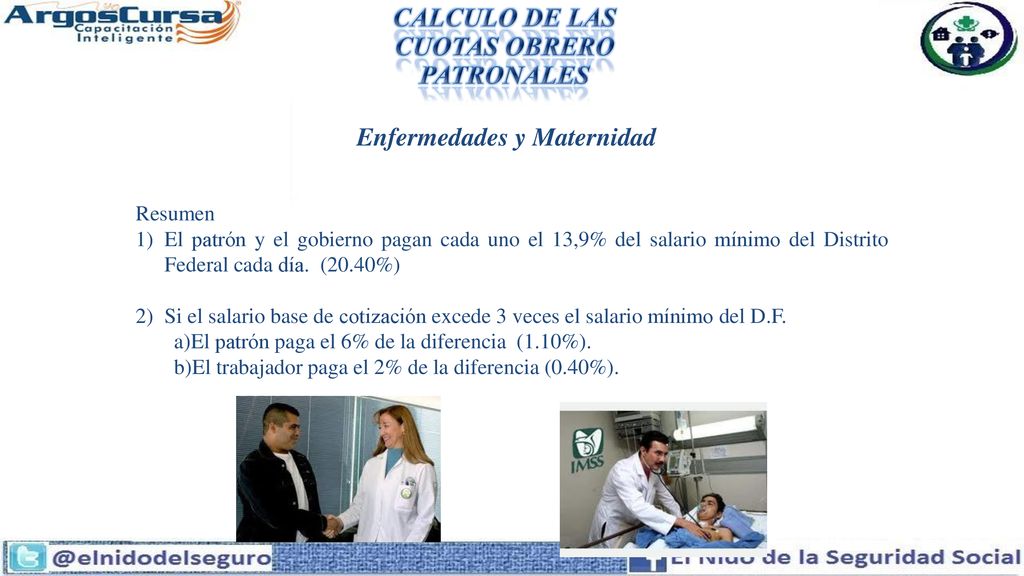 ArgosCursa
Capacitación Inteligente

CALCULO DE LAS CUOTAS OBRERO PATRONALES

Enfermedades y Maternidad

Resumen
1) El patrón y el gobierno pagan cada uno el 13,9% del salario mínimo del Distrito Federal cada día. (20.40%)

2) Si el salario base de cotización excede 3 veces el salario mínimo del D.F.
a)El patrón paga el 6% de la diferencia (1.10%).
b)El trabajador paga el 2% de la diferencia (0.40%).

IMSS

@elnidodelseguro

El Nido de la Seguridad Social